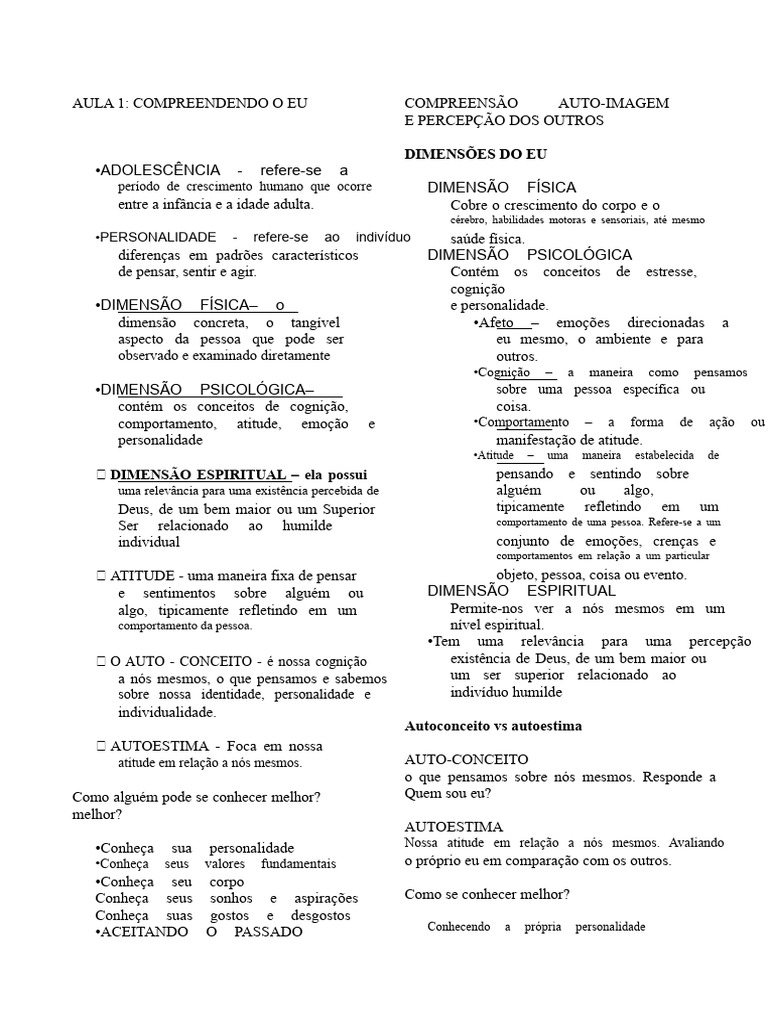 AULA 1: COMPREENDENDO O EU

•ADOLESCÊNCIA - refere-se a período de crescimento humano que ocorre entre a infância e a idade adulta.

•PERSONALIDADE - refere-se ao indivíduo diferenças em padrões característicos de pensar, sentir e agir.

•DIMENSÃO FÍSICA– o dimensão concreta, o tangivel aspecto da pessoa que pode ser observado e examinado diretamente

•DIMENSÃO PSICOLÓGICA– contém os conceitos de cognição, comportamento, atitude, emoção e personalidade

 DIMENSÃO ESPIRITUAL – ela possui uma relevância para uma existência percebida de Deus, de um bem maior ou um Superior Ser relacionado ao humilde individual

 ATITUDE - uma maneira fixa de pensar e sentimentos sobre alguém ou algo, tipicamente refletindo em um comportamento da pessoa.

 O AUTO - CONCEITO - é nossa cognição a nós mesmos, o que pensamos e sabemos sobre nossa identidade, personalidade e individualidade.

 AUTOESTIMA - Foca em nossa atitude em relação a nós mesmos.

Como alguém pode se conhecer melhor? melhor?

•Conheça sua personalidade
•Conheça seus valores fundamentais
•Conheça seu corpo
Conheça seus sonhos e aspirações
Conheça suas gostos e desgostos
•ACEITANDO O PASSADO

COMPREENSÃO AUTO-IMAGEM E PERCEPÇÃO DOS OUTROS

DIMENSÕES DO EU

DIMENSÃO FÍSICA
Cobre o crescimento do corpo e o cérebro, habilidades motoras e sensoriais, até mesmo saúde física.
DIMENSÃO PSICOLÓGICA
Contém os conceitos de estresse, cognição e personalidade.
•Afeto – emoções direcionadas a eu mesmo, o ambiente e para outros.
•Cognição – a maneira como pensamos sobre uma pessoa específica ou coisa.
•Comportamento – a forma de ação ou manifestação de atitude.
•Atitude – uma maneira estabelecida de pensando e sentindo sobre alguém ou algo, tipicamente refletindo em um comportamento de uma pessoa. Refere-se a um conjunto de emoções, crenças e comportamentos em relação a um particular objeto, pessoa, coisa ou evento.
DIMENSÃO ESPIRITUAL
Permite-nos ver a nós mesmos em um nível espiritual.
•Tem uma relevância para uma percepção existência de Deus, de um bem maior ou um ser superior relacionado ao indivíduo humilde

Autoconceito vs autoestima

AUTO-CONCEITO
o que pensamos sobre nós mesmos. Responde a Quem sou eu?

AUTOESTIMA
Nossa atitude em relação a nós mesmos. Avaliando o próprio eu em comparação com os outros.

Como se conhecer melhor?

Conhecendo a própria personalidade